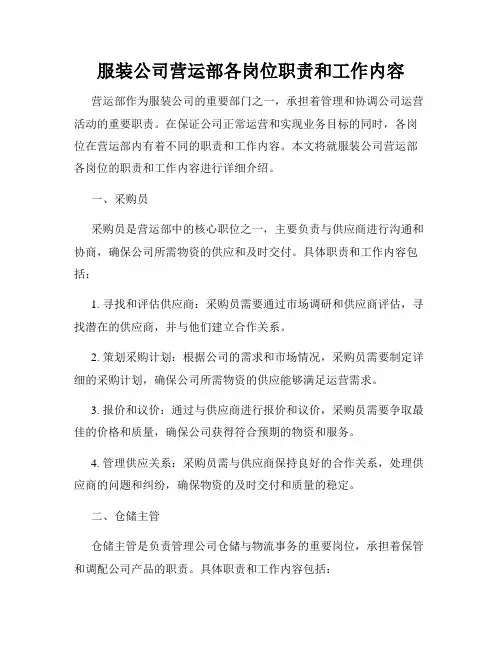 服装公司营运部各岗位职责和工作内容

营运部作为服装公司的重要部门之一，承担着管理和协调公司运营活动的重要职责。在保证公司正常运营和实现业务目标的同时，各岗位在营运部内有着不同的职责和工作内容。本文将就服装公司营运部各岗位的职责和工作内容进行详细介绍。

一、采购员

采购员是营运部中的核心职位之一，主要负责与供应商进行沟通和协商，确保公司所需物资的供应和及时交付。具体职责和工作内容包括：

1. 寻找和评估供应商：采购员需要通过市场调研和供应商评估，寻找潜在的供应商，并与他们建立合作关系。

2. 策划采购计划：根据公司的需求和市场情况，采购员需要制定详细的采购计划，确保公司所需物资的供应能够满足运营需求。

3. 报价和议价：通过与供应商进行报价和议价，采购员需要争取最佳的价格和质量，确保公司获得符合预期的物资和服务。

4. 管理供应关系：采购员需与供应商保持良好的合作关系，处理供应商的问题和纠纷，确保物资的及时交付和质量的稳定。

二、仓储主管

仓储主管是负责管理公司仓储与物流事务的重要岗位，承担着保管和调配公司产品的职责。具体职责和工作内容包括：